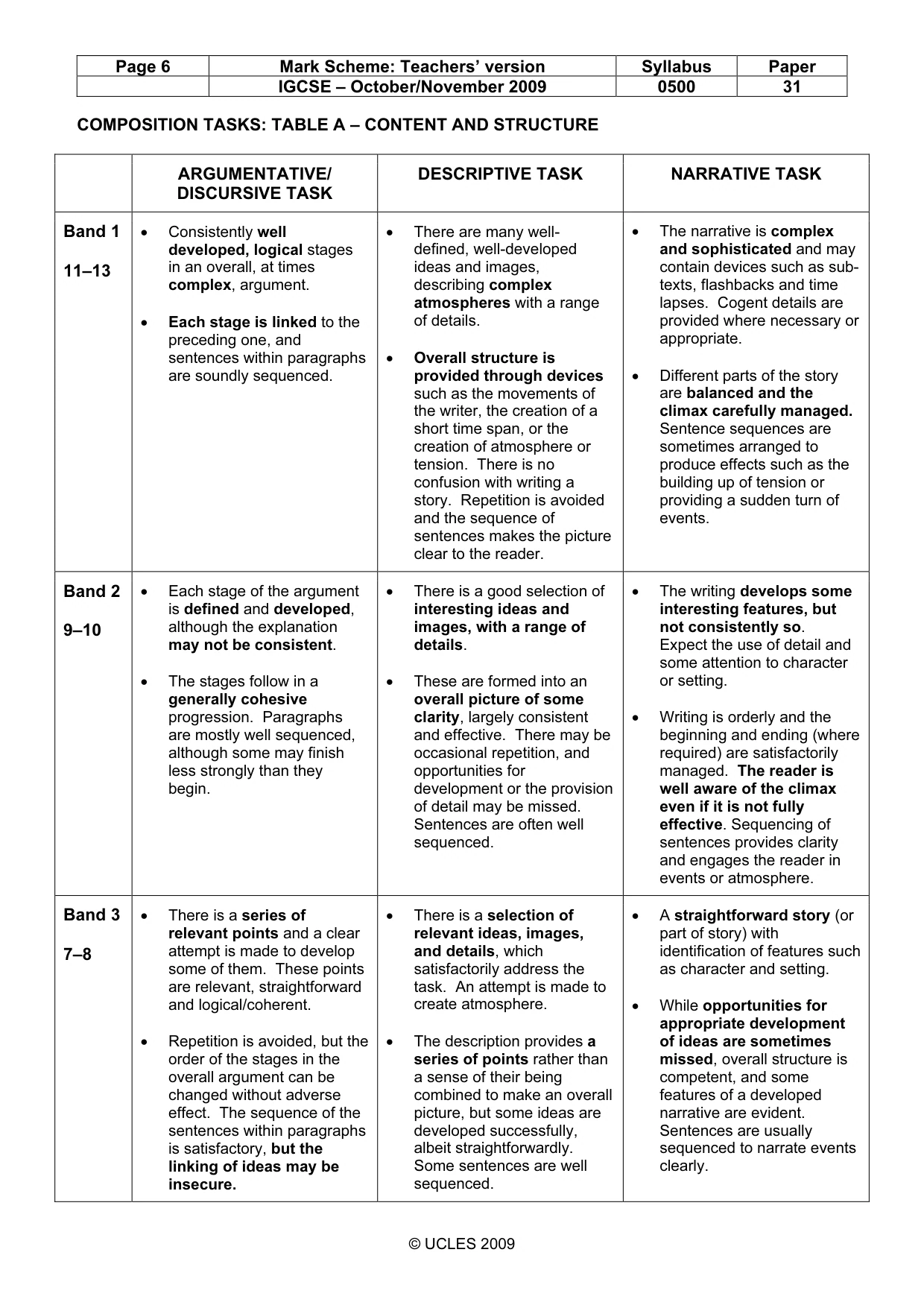 | Page 6 | Mark Scheme: Teachers' version | Syllabus | Paper |
|---|---|---|---|
|  | IGCSE – October/November 2009 | 0500 | 31 |

COMPOSITION TASKS: TABLE A – CONTENT AND STRUCTURE

|  | ARGUMENTATIVE/ DISCURSIVE TASK | DESCRIPTIVE TASK | NARRATIVE TASK |
|---|---|---|---|
| Band 1 11–13 | • Consistently well developed, logical stages in an overall, at times complex, argument. • Each stage is linked to the preceding one, and sentences within paragraphs are soundly sequenced. | • There are many well-defined, well-developed ideas and images, describing complex atmospheres with a range of details. • Overall structure is provided through devices such as the movements of the writer, the creation of a short time span, or the creation of atmosphere or tension. There is no confusion with writing a story. Repetition is avoided and the sequence of sentences makes the picture clear to the reader. | • The narrative is complex and sophisticated and may contain devices such as sub-texts, flashbacks and time lapses. Cogent details are provided where necessary or appropriate. • Different parts of the story are balanced and the climax carefully managed. Sentence sequences are sometimes arranged to produce effects such as the building up of tension or providing a sudden turn of events. |
| Band 2 9–10 | • Each stage of the argument is defined and developed, although the explanation may not be consistent. • The stages follow in a generally cohesive progression. Paragraphs are mostly well sequenced, although some may finish less strongly than they begin. | • There is a good selection of interesting ideas and images, with a range of details. • These are formed into an overall picture of some clarity, largely consistent and effective. There may be occasional repetition, and opportunities for development or the provision of detail may be missed. Sentences are often well sequenced. | • The writing develops some interesting features, but not consistently so. Expect the use of detail and some attention to character or setting. • Writing is orderly and the beginning and ending (where required) are satisfactorily managed. The reader is well aware of the climax even if it is not fully effective. Sequencing of sentences provides clarity and engages the reader in events or atmosphere. |
| Band 3 7–8 | • There is a series of relevant points and a clear attempt is made to develop some of them. These points are relevant, straightforward and logical/coherent. • Repetition is avoided, but the order of the stages in the overall argument can be changed without adverse effect. The sequence of the sentences within paragraphs is satisfactory, but the linking of ideas may be insecure. | • There is a selection of relevant ideas, images, and details, which satisfactorily address the task. An attempt is made to create atmosphere. • The description provides a series of points rather than a sense of their being combined to make an overall picture, but some ideas are developed successfully, albeit straightforwardly. Some sentences are well sequenced. | • A straightforward story (or part of story) with identification of features such as character and setting. • While opportunities for appropriate development of ideas are sometimes missed, overall structure is competent, and some features of a developed narrative are evident. Sentences are usually sequenced to narrate events clearly. |

© UCLES 2009